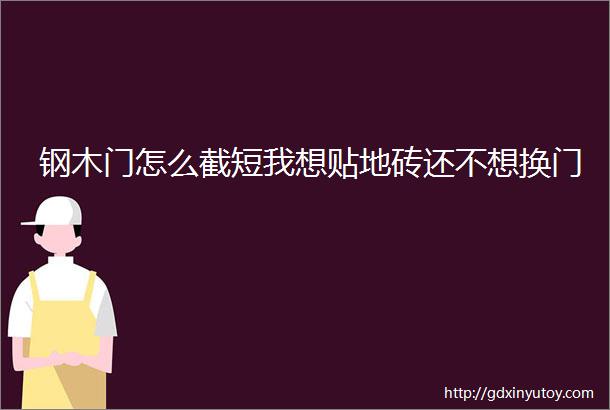 钢木门怎么截短我想贴地砖还不想换门

http://gdxinyutoy.com